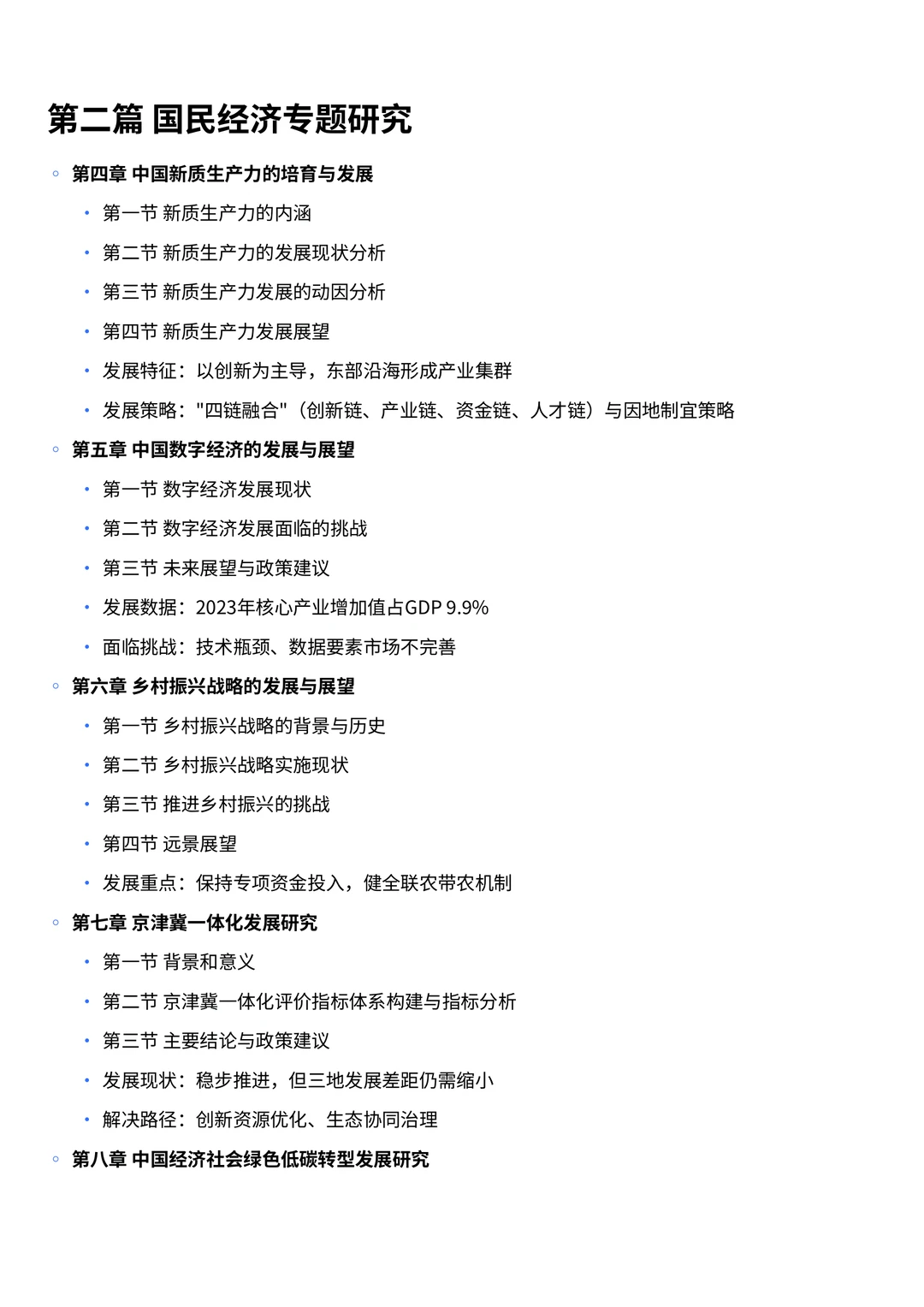 第二篇 国民经济专题研究

◦ 第四章 中国新质生产力的培育与发展

• 第一节 新质生产力的内涵

• 第二节 新质生产力的发展现状分析

• 第三节 新质生产力发展的动因分析

• 第四节 新质生产力发展展望

• 发展特征：以创新为主导，东部沿海形成产业集群

• 发展策略："四链融合"（创新链、产业链、资金链、人才链）与因地制宜策略

◦ 第五章 中国数字经济的发展与展望

• 第一节 数字经济发展现状

• 第二节 数字经济发展面临的挑战

• 第三节 未来展望与政策建议

• 发展数据：2023年核心产业增加值占GDP 9.9%

• 面临挑战：技术瓶颈、数据要素市场不完善

◦ 第六章 乡村振兴战略的发展与展望

• 第一节 乡村振兴战略的背景与历史

• 第二节 乡村振兴战略实施现状

• 第三节 推进乡村振兴的挑战

• 第四节 远景展望

• 发展重点：保持专项资金投入，健全联农带农机制

◦ 第七章 京津冀一体化发展研究

• 第一节 背景和意义

• 第二节 京津冀一体化评价指标体系构建与指标分析

• 第三节 主要结论与政策建议

• 发展现状：稳步推进，但三地发展差距仍需缩小

• 解决路径：创新资源优化、生态协同治理

◦ 第八章 中国经济社会绿色低碳转型发展研究